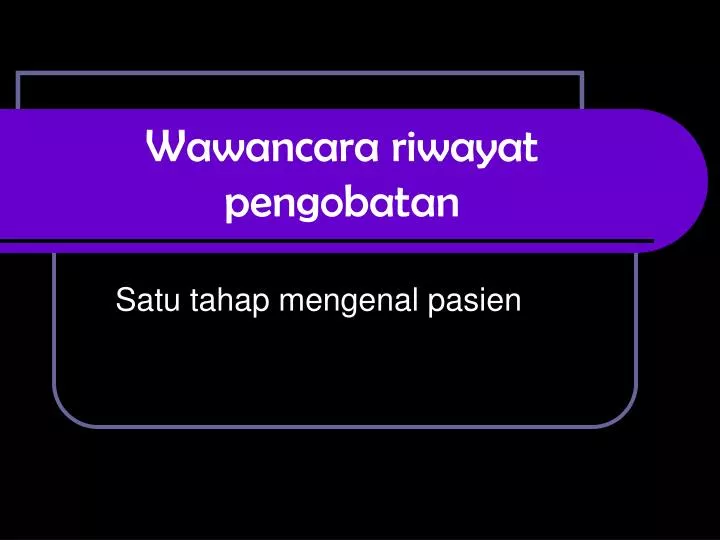 Wawancara riwayat pengobatan

Satu tahap mengenal pasien